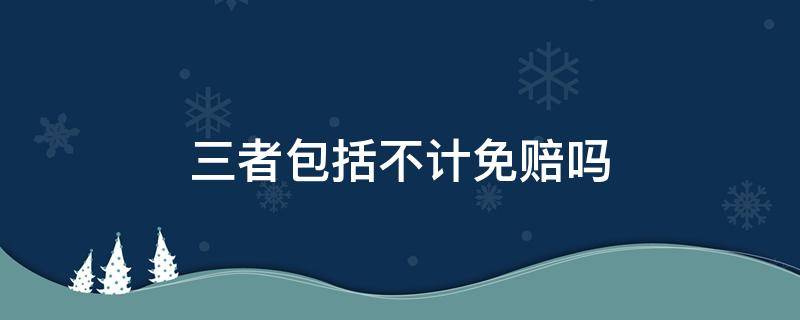 三者包括不计免赔吗